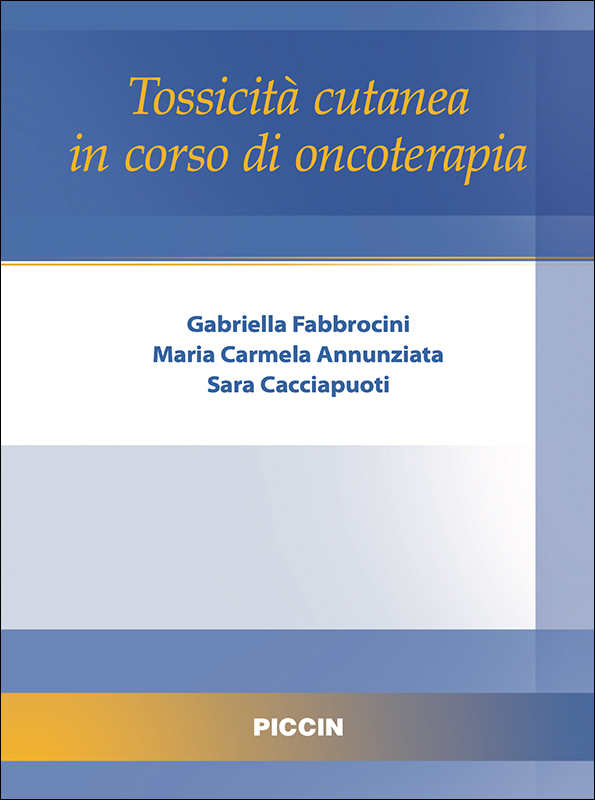 Tossicità cutanea
in corso di oncoterapia

Gabriella Fabbrocini
Maria Carmela Annunziata
Sara Cacciapuoti

PICCIN